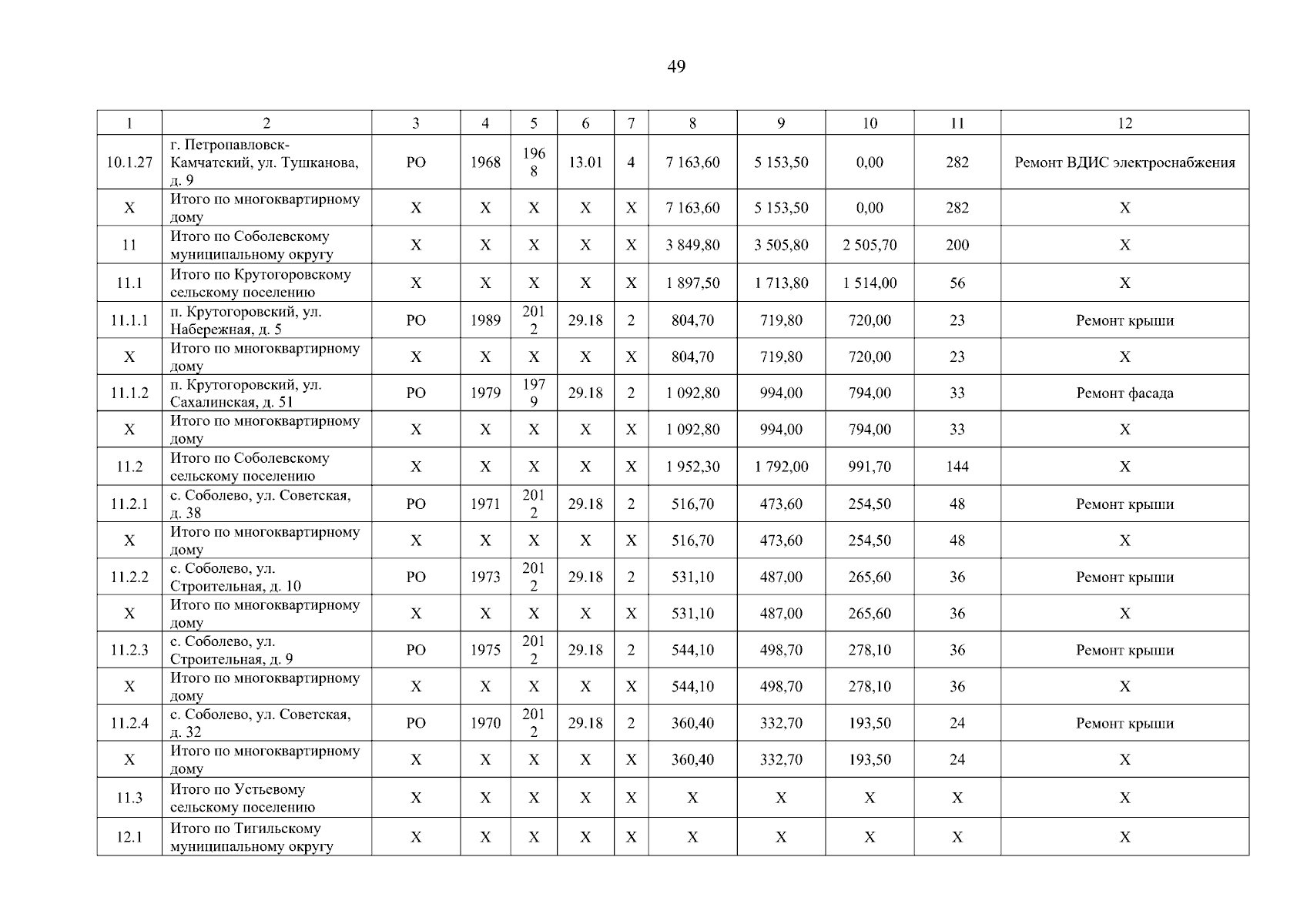 49

| 1 | 2 | 3 | 4 | 5 | 6 | 7 | 8 | 9 | 10 | 11 | 12 |
|---|---|---|---|---|---|---|---|---|---|---|---|
| 10.1.27 | г. Петропавловск-Камчатский, ул. Тушканова, д. 9 | РО | 1968 | 1968 | 13.01 | 4 | 7 163,60 | 5 153,50 | 0,00 | 282 | Ремонт ВДИС электроснабжения |
| Х | Итого по многоквартирному дому | Х | Х | Х | Х | Х | 7 163,60 | 5 153,50 | 0,00 | 282 | Х |
| 11 | Итого по Соболевскому муниципальному округу | Х | Х | Х | Х | Х | 3 849,80 | 3 505,80 | 2 505,70 | 200 | Х |
| 11.1 | Итого по Крутогоровскому сельскому поселению | Х | Х | Х | Х | Х | 1 897,50 | 1 713,80 | 1 514,00 | 56 | Х |
| 11.1.1 | п. Крутогоровский, ул. Набережная, д. 5 | РО | 1989 | 2012 | 29.18 | 2 | 804,70 | 719,80 | 720,00 | 23 | Ремонт крыши |
| Х | Итого по многоквартирному дому | Х | Х | Х | Х | Х | 804,70 | 719,80 | 720,00 | 23 | Х |
| 11.1.2 | п. Крутогоровский, ул. Сахалинская, д. 51 | РО | 1979 | 1979 | 29.18 | 2 | 1 092,80 | 994,00 | 794,00 | 33 | Ремонт фасада |
| Х | Итого по многоквартирному дому | Х | Х | Х | Х | Х | 1 092,80 | 994,00 | 794,00 | 33 | Х |
| 11.2 | Итого по Соболевскому сельскому поселению | Х | Х | Х | Х | Х | 1 952,30 | 1 792,00 | 991,70 | 144 | Х |
| 11.2.1 | с. Соболево, ул. Советская, д. 38 | РО | 1971 | 2012 | 29.18 | 2 | 516,70 | 473,60 | 254,50 | 48 | Ремонт крыши |
| Х | Итого по многоквартирному дому | Х | Х | Х | Х | Х | 516,70 | 473,60 | 254,50 | 48 | Х |
| 11.2.2 | с. Соболево, ул. Строительная, д. 10 | РО | 1973 | 2012 | 29.18 | 2 | 531,10 | 487,00 | 265,60 | 36 | Ремонт крыши |
| Х | Итого по многоквартирному дому | Х | Х | Х | Х | Х | 531,10 | 487,00 | 265,60 | 36 | Х |
| 11.2.3 | с. Соболево, ул. Строительная, д. 9 | РО | 1975 | 2012 | 29.18 | 2 | 544,10 | 498,70 | 278,10 | 36 | Ремонт крыши |
| Х | Итого по многоквартирному дому | Х | Х | Х | Х | Х | 544,10 | 498,70 | 278,10 | 36 | Х |
| 11.2.4 | с. Соболево, ул. Советская, д. 32 | РО | 1970 | 2012 | 29.18 | 2 | 360,40 | 332,70 | 193,50 | 24 | Ремонт крыши |
| Х | Итого по многоквартирному дому | Х | Х | Х | Х | Х | 360,40 | 332,70 | 193,50 | 24 | Х |
| 11.3 | Итого по Устьевому сельскому поселению | Х | Х | Х | Х | Х | Х | Х | Х | Х | Х |
| 12.1 | Итого по Тигильскому муниципальному округу | Х | Х | Х | Х | Х | Х | Х | Х | Х | Х |